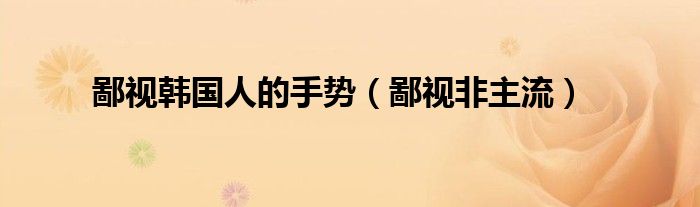 鄙视韩国人的手势（鄙视非主流）